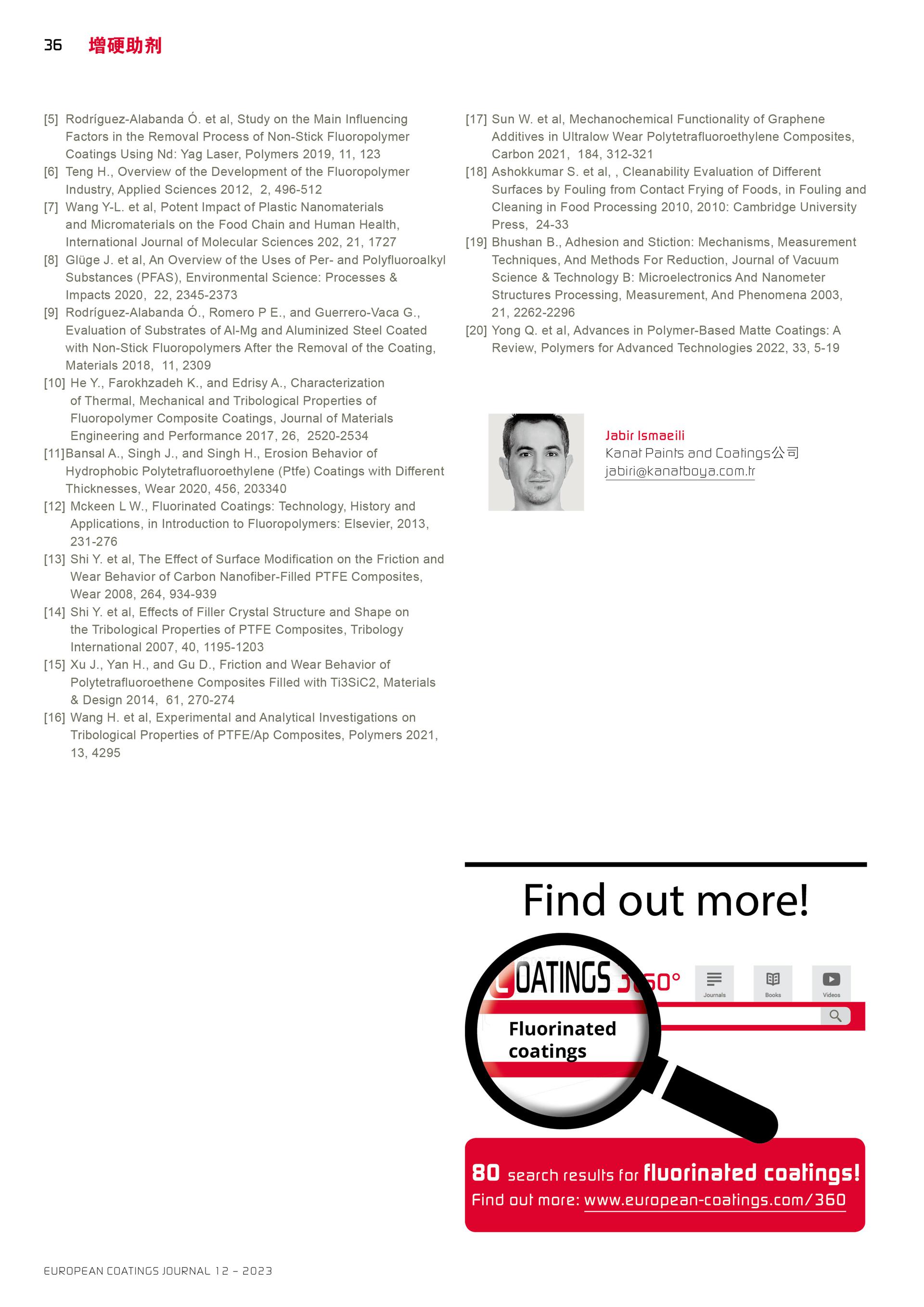 36 增硬助剂

[5] Rodríguez-Alabanda Ó. et al, Study on the Main Influencing Factors in the Removal Process of Non-Stick Fluoropolymer Coatings Using Nd: Yag Laser, Polymers 2019, 11, 123
[6] Teng H., Overview of the Development of the Fluoropolymer Industry, Applied Sciences 2012, 2, 496-512
[7] Wang Y-L. et al, Potent Impact of Plastic Nanomaterials and Micromaterials on the Food Chain and Human Health, International Journal of Molecular Sciences 202, 21, 1727
[8] Glüge J. et al, An Overview of the Uses of Per- and Polyfluoroalkyl Substances (PFAS), Environmental Science: Processes & Impacts 2020, 22, 2345-2373
[9] Rodríguez-Alabanda Ó., Romero P E., and Guerrero-Vaca G., Evaluation of Substrates of Al-Mg and Aluminized Steel Coated with Non-Stick Fluoropolymers After the Removal of the Coating, Materials 2018, 11, 2309
[10] He Y., Farokhzadeh K., and Edrisy A., Characterization of Thermal, Mechanical and Tribological Properties of Fluoropolymer Composite Coatings, Journal of Materials Engineering and Performance 2017, 26, 2520-2534
[11]Bansal A., Singh J., and Singh H., Erosion Behavior of Hydrophobic Polytetrafluoroethylene (Ptfe) Coatings with Different Thicknesses, Wear 2020, 456, 203340
[12] Mckeen L W., Fluorinated Coatings: Technology, History and Applications, in Introduction to Fluoropolymers: Elsevier, 2013, 231-276
[13] Shi Y. et al, The Effect of Surface Modification on the Friction and Wear Behavior of Carbon Nanofiber-Filled PTFE Composites, Wear 2008, 264, 934-939
[14] Shi Y. et al, Effects of Filler Crystal Structure and Shape on the Tribological Properties of PTFE Composites, Tribology International 2007, 40, 1195-1203
[15] Xu J., Yan H., and Gu D., Friction and Wear Behavior of Polytetrafluoroethene Composites Filled with Ti3SiC2, Materials & Design 2014, 61, 270-274
[16] Wang H. et al, Experimental and Analytical Investigations on Tribological Properties of PTFE/Ap Composites, Polymers 2021, 13, 4295
[17] Sun W. et al, Mechanochemical Functionality of Graphene Additives in Ultralow Wear Polytetrafluoroethylene Composites, Carbon 2021, 184, 312-321
[18] Ashokkumar S. et al, , Cleanability Evaluation of Different Surfaces by Fouling from Contact Frying of Foods, in Fouling and Cleaning in Food Processing 2010, 2010: Cambridge University Press, 24-33
[19] Bhushan B., Adhesion and Stiction: Mechanisms, Measurement Techniques, And Methods For Reduction, Journal of Vacuum Science & Technology B: Microelectronics And Nanometer Structures Processing, Measurement, And Phenomena 2003, 21, 2262-2296
[20] Yong Q. et al, Advances in Polymer-Based Matte Coatings: A Review, Polymers for Advanced Technologies 2022, 33, 5-19

Jabir Ismaeili
Kanat Paints and Coatings公司
jabiri@kanatboya.com.tr

Find out more!
COATINGS 360°
Journals Books Videos
Fluorinated coatings
80 search results for fluorinated coatings!
Find out more: www.european-coatings.com/360

EUROPEAN COATINGS JOURNAL 12 – 2023